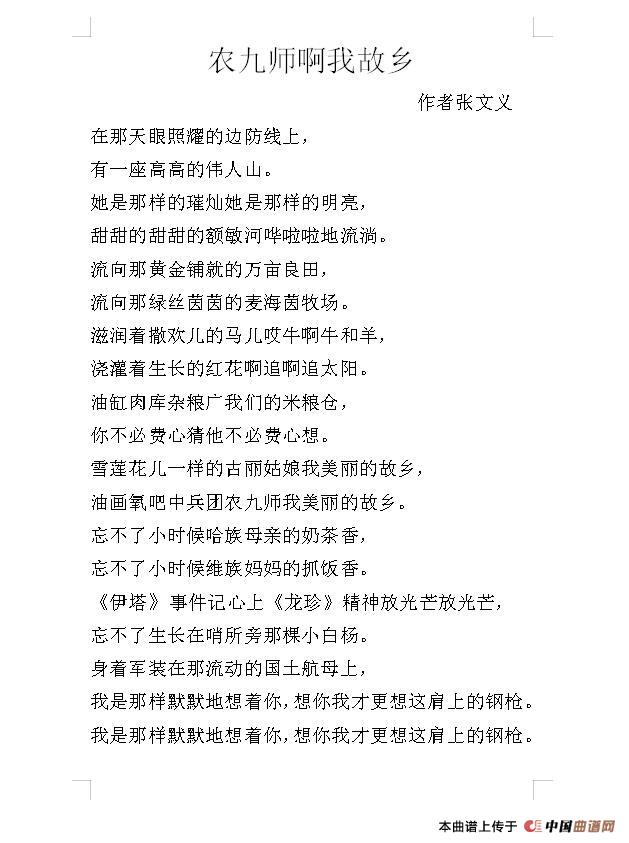 农九师啊我故乡

作者张文义

在那天眼照耀的边防线上，
有一座高高的伟人山。
她是那样的璀灿她是那样的明亮，
甜甜的甜甜的额敏河哗啦啦地流淌。
流向那黄金铺就的万亩良田，
流向那绿丝茵茵的麦海茵牧场。
滋润着撒欢儿的马儿哎牛啊牛和羊，
浇灌着生长的红花啊追啊追太阳。
油缸肉库杂粮广我们的米粮仓，
你不必费心猜他不必费心想。
雪莲花儿一样的古丽姑娘我美丽的故乡，
油画氧吧中兵团农九师我美丽的故乡。
忘不了小时候哈族母亲的奶茶香，
忘不了小时候维族妈妈的抓饭香。
《伊塔》事件记心上《龙珍》精神放光芒放光芒，
忘不了生长在哨所旁那棵小白杨。
身着军装在那流动的国土航母上，
我是那样默默地想着你，想你我才更想这肩上的钢枪。
我是那样默默地想着你，想你我才更想这肩上的钢枪。

本曲谱上传于 中国曲谱网